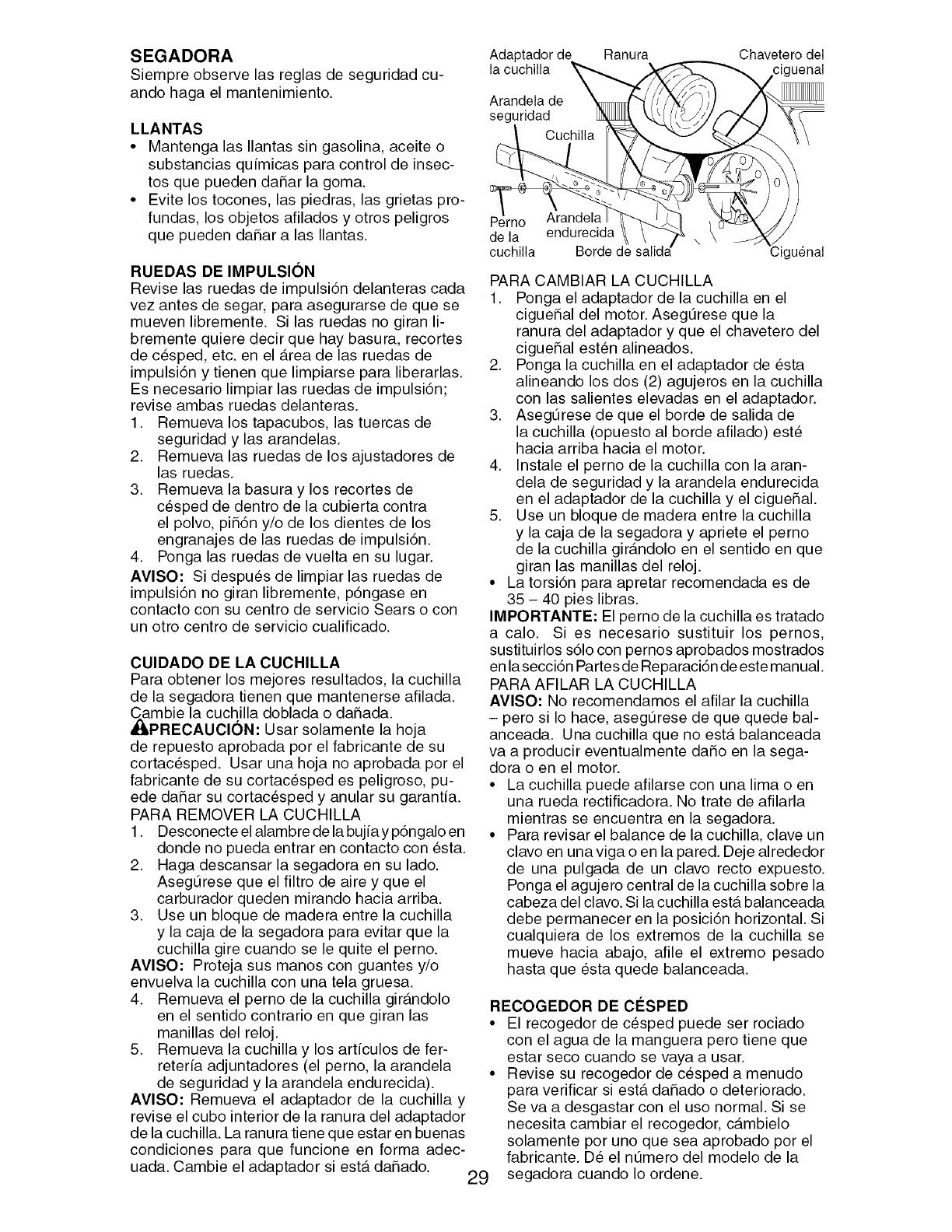 SEGADORA
Siempre observe las reglas de seguridad cuando haga el mantenimiento.

LLANTAS
• Mantenga las llantas sin gasolina, aceite o substancias químicas para control de insectos que pueden dañar la goma.
• Evite los tocones, las piedras, las grietas profundas, los objetos afilados y otros peligros que pueden dañar a las llantas.

RUEDAS DE IMPULSIÓN
Revise las ruedas de impulsión delanteras cada vez antes de segar, para asegurarse de que se mueven libremente. Si las ruedas no giran libremente quiere decir que hay basura, recortes de césped, etc. en el área de las ruedas de impulsión y tienen que limpiarse para liberarlas. Es necesario limpiar las ruedas de impulsión; revise ambas ruedas delanteras.
1. Remueva los tapacubos, las tuercas de seguridad y las arandelas.
2. Remueva las ruedas de los ajustadores de las ruedas.
3. Remueva la basura y los recortes de césped de dentro de la cubierta contra el polvo, piñón y/o de los dientes de los engranajes de las ruedas de impulsión.
4. Ponga las ruedas de vuelta en su lugar.
AVISO: Si después de limpiar las ruedas de impulsión no giran libremente, póngase en contacto con su centro de servicio Sears o con un otro centro de servicio cualificado.

CUIDADO DE LA CUCHILLA
Para obtener los mejores resultados, la cuchilla de la segadora tienen que mantenerse afilada. Cambie la cuchilla doblada o dañada.
PRECAUCIÓN: Usar solamente la hoja de repuesto aprobada por el fabricante de su cortacésped. Usar una hoja no aprobada por el fabricante de su cortacésped es peligroso, puede dañar su cortacésped y anular su garantía.
PARA REMOVER LA CUCHILLA
1. Desconecte el alambre de la bujía y póngalo en donde no pueda entrar en contacto con ésta.
2. Haga descansar la segadora en su lado. Asegúrese que el filtro de aire y que el carburador queden mirando hacia arriba.
3. Use un bloque de madera entre la cuchilla y la caja de la segadora para evitar que la cuchilla gire cuando se le quite el perno.
AVISO: Proteja sus manos con guantes y/o envuelva la cuchilla con una tela gruesa.
4. Remueva el perno de la cuchilla girándolo en el sentido contrario en que giran las manillas del reloj.
5. Remueva la cuchilla y los artículos de ferretería adjuntadores (el perno, la arandela de seguridad y la arandela endurecida).
AVISO: Remueva el adaptador de la cuchilla y revise el cubo interior de la ranura del adaptador de la cuchilla. La ranura tiene que estar en buenas condiciones para que funcione en forma adecuada. Cambie el adaptador si está dañado.

Adaptador de la cuchilla
Ranura
Chavetero del ciguenal
Arandela de seguridad
Cuchilla
Perno de la cuchilla
Arandela endurecida
Borde de salida
Ciguénal

PARA CAMBIAR LA CUCHILLA
1. Ponga el adaptador de la cuchilla en el cigueñal del motor. Asegúrese que la ranura del adaptador y que el chavetero del cigueñal estén alineados.
2. Ponga la cuchilla en el adaptador de ésta alineando los dos (2) agujeros en la cuchilla con las salientes elevadas en el adaptador.
3. Asegúrese de que el borde de salida de la cuchilla (opuesto al borde afilado) esté hacia arriba hacia el motor.
4. Instale el perno de la cuchilla con la arandela de seguridad y la arandela endurecida en el adaptador de la cuchilla y el cigueñal.
5. Use un bloque de madera entre la cuchilla y la caja de la segadora y apriete el perno de la cuchilla girándolo en el sentido en que giran las manillas del reloj.
• La torsión para apretar recomendada es de 35 – 40 pies libras.
IMPORTANTE: El perno de la cuchilla es tratado a calo. Si es necesario sustituir los pernos, sustituirlos sólo con pernos aprobados mostrados en la sección Partes de Reparación de este manual.
PARA AFILAR LA CUCHILLA
AVISO: No recomendamos el afilar la cuchilla – pero si lo hace, asegúrese de que quede balanceada. Una cuchilla que no está balanceada va a producir eventualmente daño en la segadora o en el motor.
• La cuchilla puede afilarse con una lima o en una rueda rectificadora. No trate de afilarla mientras se encuentra en la segadora.
• Para revisar el balance de la cuchilla, clave un clavo en una viga o en la pared. Deje alrededor de una pulgada de un clavo recto expuesto. Ponga el agujero central de la cuchilla sobre la cabeza del clavo. Si la cuchilla está balanceada debe permanecer en la posición horizontal. Si cualquiera de los extremos de la cuchilla se mueve hacia abajo, afile el extremo pesado hasta que ésta quede balanceada.

RECOGEDOR DE CÉSPED
• El recogedor de césped puede ser rociado con el agua de la manguera pero tiene que estar seco cuando se vaya a usar.
• Revise su recogedor de césped a menudo para verificar si está dañado o deteriorado. Se va a desgastar con el uso normal. Si se necesita cambiar el recogedor, cámbielo solamente por uno que sea aprobado por el fabricante. Dé el número del modelo de la segadora cuando lo ordene.

29